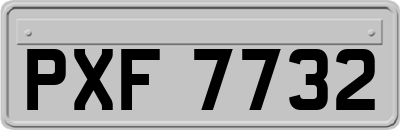 PXF 7732